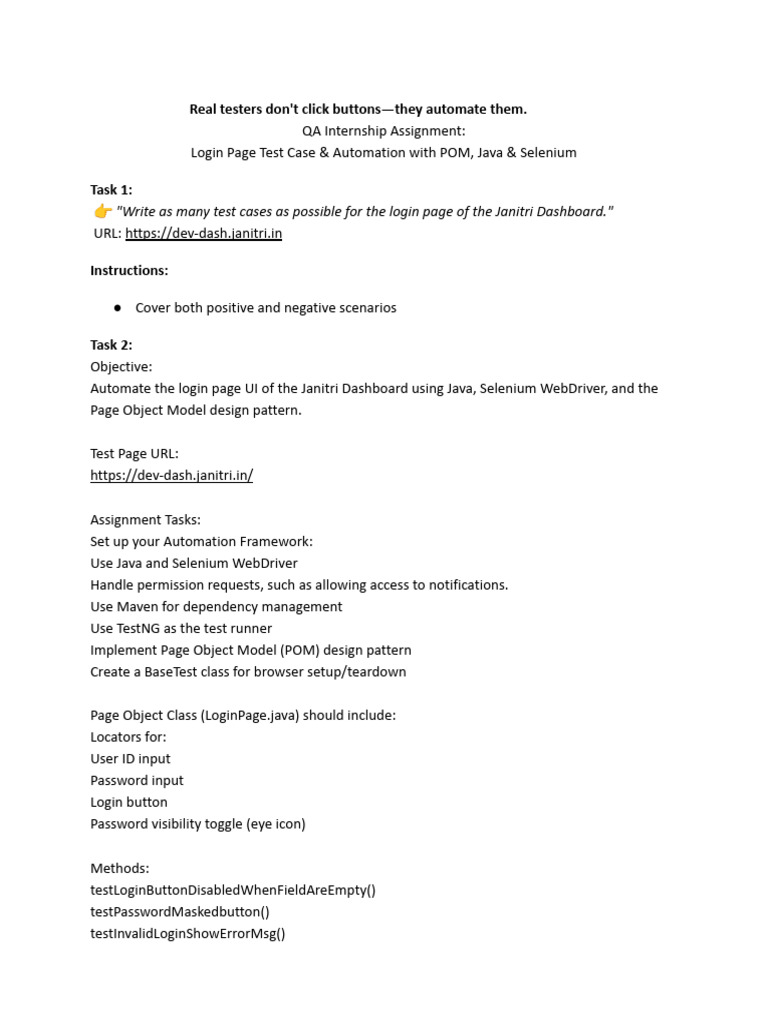 Real testers don't click buttons—they automate them.
QA Internship Assignment:
Login Page Test Case & Automation with POM, Java & Selenium

Task 1:
👉 "Write as many test cases as possible for the login page of the Janitri Dashboard."
URL: https://dev-dash.janitri.in

Instructions:

● Cover both positive and negative scenarios

Task 2:
Objective:
Automate the login page UI of the Janitri Dashboard using Java, Selenium WebDriver, and the Page Object Model design pattern.

Test Page URL:
https://dev-dash.janitri.in/

Assignment Tasks:
Set up your Automation Framework:
Use Java and Selenium WebDriver
Handle permission requests, such as allowing access to notifications.
Use Maven for dependency management
Use TestNG as the test runner
Implement Page Object Model (POM) design pattern
Create a BaseTest class for browser setup/teardown

Page Object Class (LoginPage.java) should include:
Locators for:
User ID input
Password input
Login button
Password visibility toggle (eye icon)

Methods:
testLoginButtonDisabledWhenFieldAreEmpty()
testPasswordMaskedbutton()
testInvalidLoginShowErrorMsg()